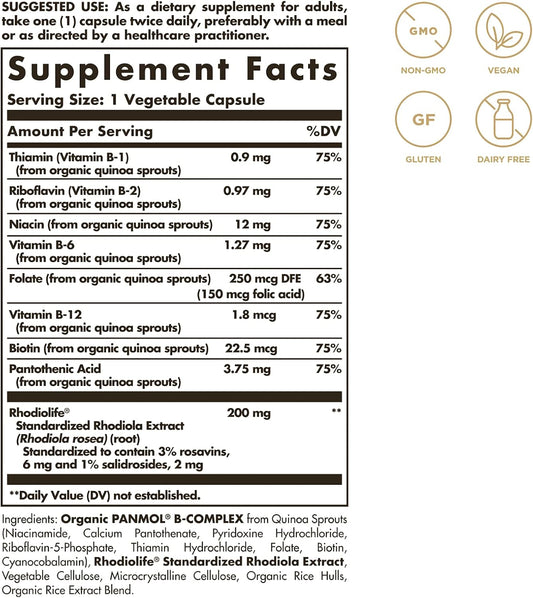 SUGGESTED USE: As a dietary supplement for adults, take one (1) capsule twice daily, preferably with a meal or as directed by a healthcare practitioner.

Supplement Facts

Serving Size: 1 Vegetable Capsule

| Amount Per Serving | | %DV |
|---|---|---|
| Thiamin (Vitamin B-1) (from organic quinoa sprouts) | 0.9 mg | 75% |
| Riboflavin (Vitamin B-2) (from organic quinoa sprouts) | 0.97 mg | 75% |
| Niacin (from organic quinoa sprouts) | 12 mg | 75% |
| Vitamin B-6 (from organic quinoa sprouts) | 1.27 mg | 75% |
| Folate (from organic quinoa sprouts) | 250 mcg DFE (150 mcg folic acid) | 63% |
| Vitamin B-12 (from organic quinoa sprouts) | 1.8 mcg | 75% |
| Biotin (from organic quinoa sprouts) | 22.5 mcg | 75% |
| Pantothenic Acid (from organic quinoa sprouts) | 3.75 mg | 75% |
| Rhodiolife® Standardized Rhodiola Extract (Rhodiola rosea) (root) Standardized to contain 3% rosavins, 6 mg and 1% salidrosides, 2 mg | 200 mg | ** |

**Daily Value (DV) not established.

Ingredients: Organic PANMOL® B-COMPLEX from Quinoa Sprouts (Niacinamide, Calcium Pantothenate, Pyridoxine Hydrochloride, Riboflavin-5-Phosphate, Thiamin Hydrochloride, Folate, Biotin, Cyanocobalamin), Rhodiolife® Standardized Rhodiola Extract, Vegetable Cellulose, Microcrystalline Cellulose, Organic Rice Hulls, Organic Rice Extract Blend.

GMO
NON-GMO
VEGAN
GF
GLUTEN
DAIRY FREE